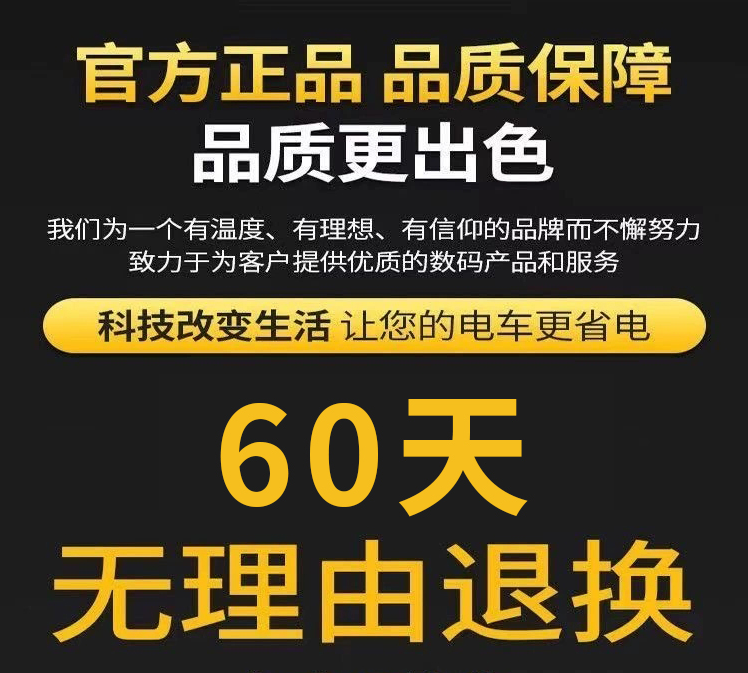 官方正品 品质保障
品质更出色

我们为一个有温度、有理想、有信仰的品牌而不懈努力
致力于为客户提供优质的数码产品和服务

科技改变生活 让您的电车更省电

60天
无理由退换